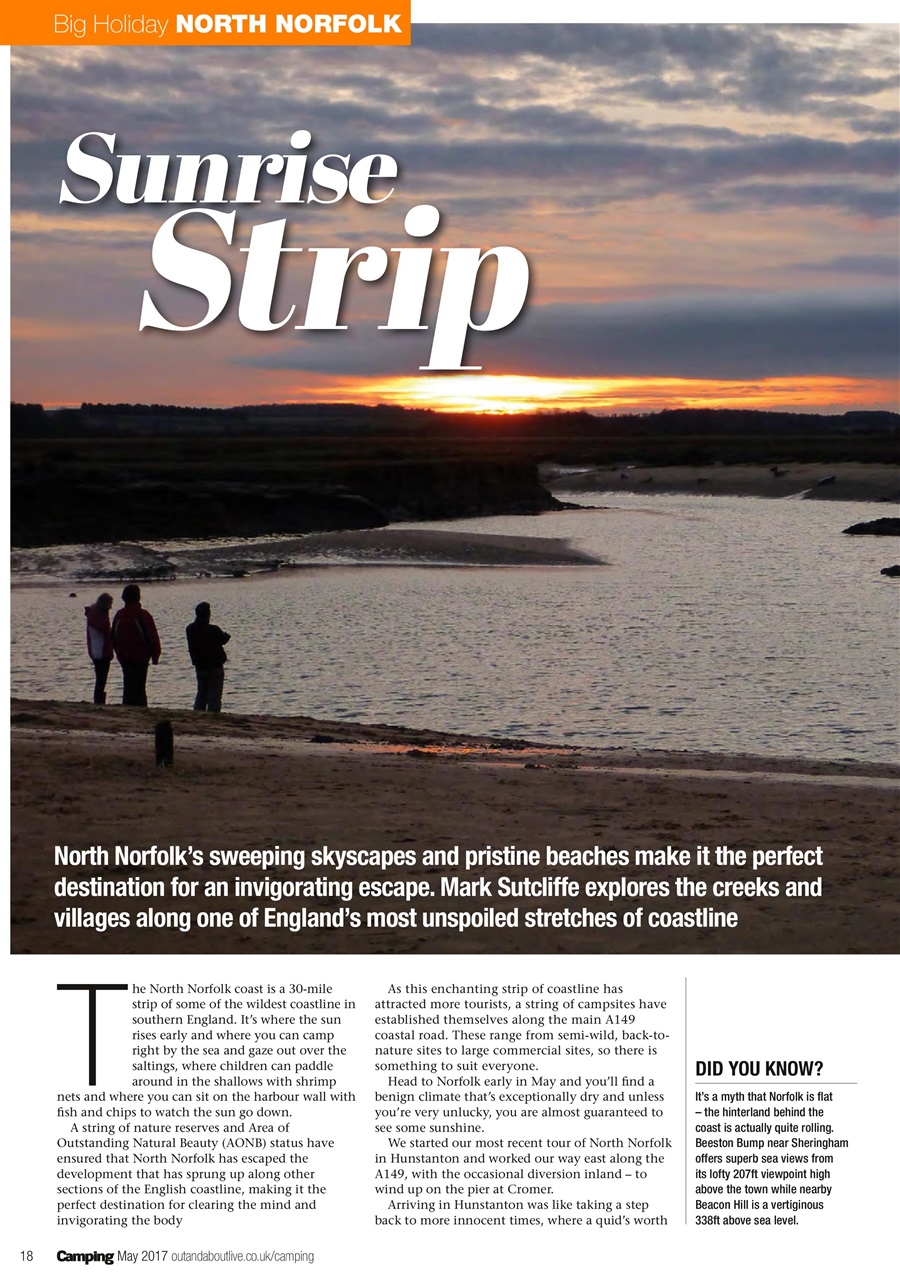 Big Holiday NORTH NORFOLK

Sunrise Strip

North Norfolk's sweeping skyscapes and pristine beaches make it the perfect destination for an invigorating escape. Mark Sutcliffe explores the creeks and villages along one of England's most unspoiled stretches of coastline

The North Norfolk coast is a 30-mile strip of some of the wildest coastline in southern England. It's where the sun rises early and where you can camp right by the sea and gaze out over the saltings, where children can paddle around in the shallows with shrimp nets and where you can sit on the harbour wall with fish and chips to watch the sun go down.

A string of nature reserves and Area of Outstanding Natural Beauty (AONB) status have ensured that North Norfolk has escaped the development that has sprung up along other sections of the English coastline, making it the perfect destination for clearing the mind and invigorating the body

As this enchanting strip of coastline has attracted more tourists, a string of campsites have established themselves along the main A149 coastal road. These range from semi-wild, back-to-nature sites to large commercial sites, so there is something to suit everyone.

Head to Norfolk early in May and you'll find a benign climate that's exceptionally dry and unless you're very unlucky, you are almost guaranteed to see some sunshine.

We started our most recent tour of North Norfolk in Hunstanton and worked our way east along the A149, with the occasional diversion inland – to wind up on the pier at Cromer.

Arriving in Hunstanton was like taking a step back to more innocent times, where a quid's worth

DID YOU KNOW?
It's a myth that Norfolk is flat – the hinterland behind the coast is actually quite rolling. Beeston Bump near Sheringham offers superb sea views from its lofty 207ft viewpoint high above the town while nearby Beacon Hill is a vertiginous 338ft above sea level.

18 Camping May 2017 outandaboutlive.co.uk/camping